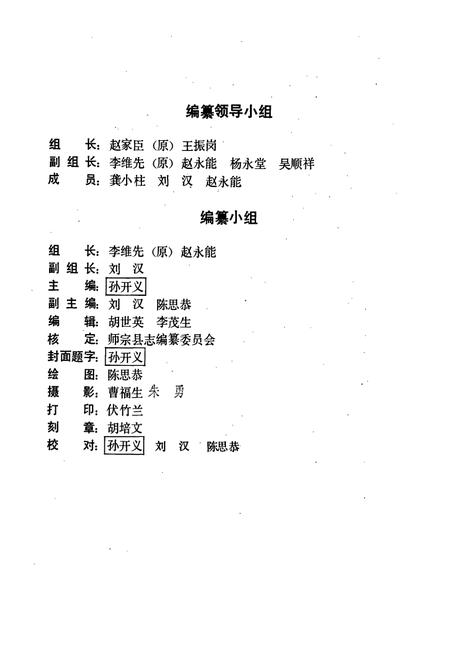 编纂领导小组

组　长：赵家臣（原）王振岗
副组长：李维先（原）赵永能　杨永堂　吴顺祥
成　员：龚小柱　刘　汉　赵永能

编纂小组

组　长：李维先（原）赵永能
副组长：刘　汉
主　编：孙开义
副主编：刘　汉　陈思恭
编　辑：胡世英　李茂生
核　定：师宗县志编纂委员会
封面题字：孙开义
绘　图：陈思恭
摄　影：曹福生　朱　勇
打　印：伏竹兰
刻　章：胡培文
校　对：孙开义　刘　汉　陈思恭